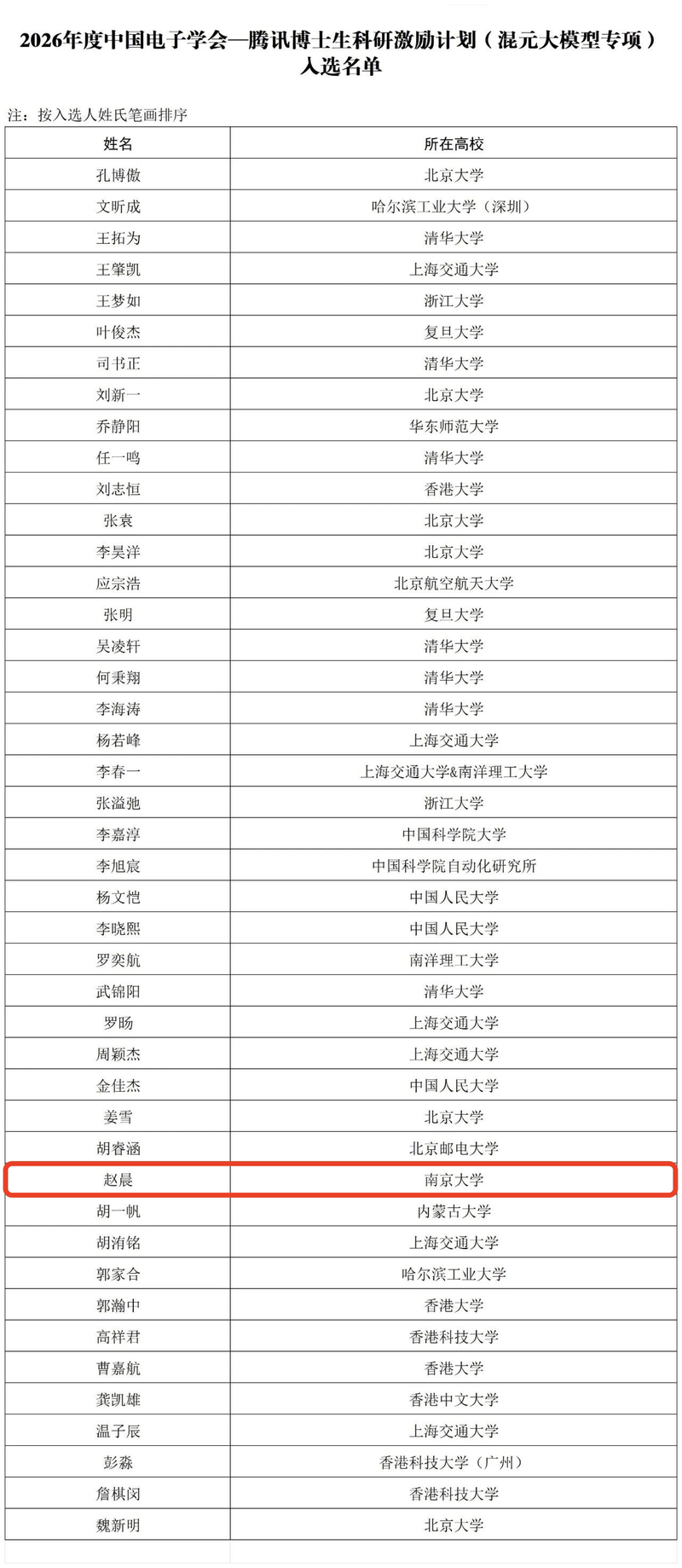 2026年度中国电子学会—腾讯博士生科研激励计划（混元大模型专项）入选名单

注：按入选人姓氏笔画排序

| 姓名 | 所在高校 |
|---|---|
| 孔博傲 | 北京大学 |
| 文昕成 | 哈尔滨工业大学（深圳） |
| 王拓为 | 清华大学 |
| 王肇凯 | 上海交通大学 |
| 王梦如 | 浙江大学 |
| 叶俊杰 | 复旦大学 |
| 司书正 | 清华大学 |
| 刘新一 | 北京大学 |
| 乔静阳 | 华东师范大学 |
| 任一鸣 | 清华大学 |
| 刘志恒 | 香港大学 |
| 张袁 | 北京大学 |
| 李昊洋 | 北京大学 |
| 应宗浩 | 北京航空航天大学 |
| 张明 | 复旦大学 |
| 吴凌轩 | 清华大学 |
| 何秉翔 | 清华大学 |
| 李海涛 | 清华大学 |
| 杨若峰 | 上海交通大学 |
| 李春一 | 上海交通大学&南洋理工大学 |
| 张溢弛 | 浙江大学 |
| 李嘉淳 | 中国科学院大学 |
| 李旭宸 | 中国科学院自动化研究所 |
| 杨文恺 | 中国人民大学 |
| 李晓熙 | 中国人民大学 |
| 罗奕航 | 南洋理工大学 |
| 武锦阳 | 清华大学 |
| 罗旸 | 上海交通大学 |
| 周颖杰 | 上海交通大学 |
| 金佳杰 | 中国人民大学 |
| 姜雪 | 北京大学 |
| 胡睿涵 | 北京邮电大学 |
| 赵晨 | 南京大学 |
| 胡一帆 | 内蒙古大学 |
| 胡洧铭 | 上海交通大学 |
| 郭家合 | 哈尔滨工业大学 |
| 郭瀚中 | 香港大学 |
| 高祥君 | 香港科技大学 |
| 曹嘉航 | 香港大学 |
| 龚凯雄 | 香港中文大学 |
| 温子辰 | 上海交通大学 |
| 彭淼 | 香港科技大学（广州） |
| 詹棋闵 | 香港科技大学 |
| 魏新明 | 北京大学 |